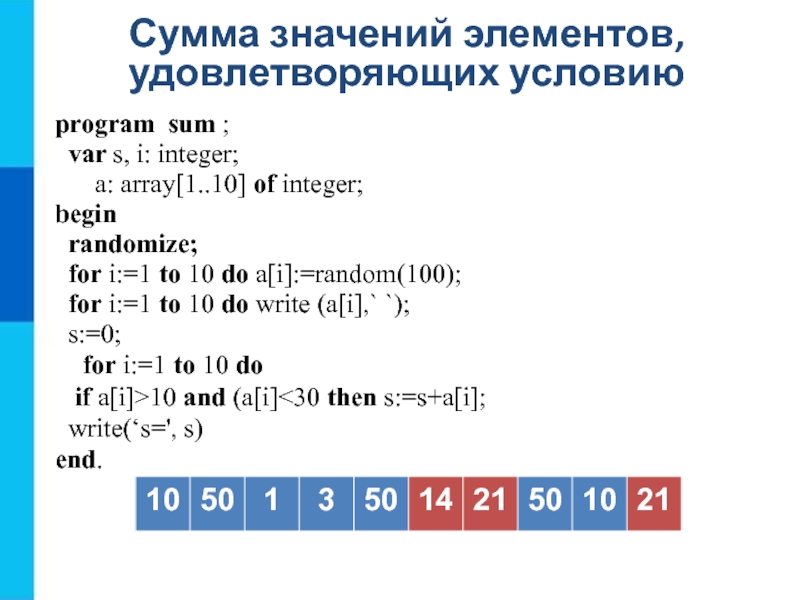 Сумма значений элементов, удовлетворяющих условию

program sum ;
var s, i: integer;
a: array[1..10] of integer;
begin
randomize;
for i:=1 to 10 do a[i]:=random(100);
for i:=1 to 10 do write (a[i],` `);
s:=0;
for i:=1 to 10 do
if a[i]>10 and (a[i]<30 then s:=s+a[i];
write('s=', s)
end.

| 10 | 50 | 1 | 3 | 50 | 14 | 21 | 50 | 10 | 21 |
|---|---|---|---|---|---|---|---|---|---|